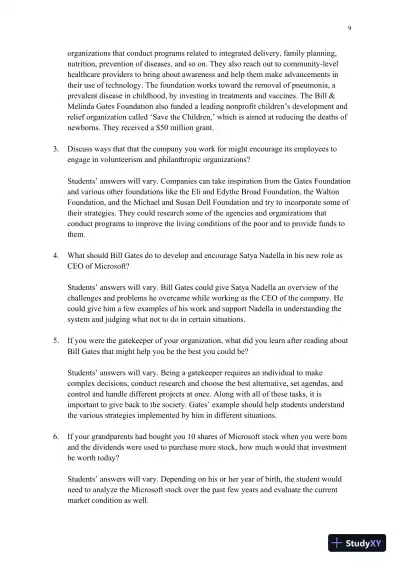 9

organizations that conduct programs related to integrated delivery, family planning, nutrition, prevention of diseases, and so on. They also reach out to community-level healthcare providers to bring about awareness and help them make advancements in their use of technology. The foundation works toward the removal of pneumonia, a prevalent disease in childhood, by investing in treatments and vaccines. The Bill & Melinda Gates Foundation also funded a leading nonprofit children's development and relief organization called 'Save the Children,' which is aimed at reducing the deaths of newborns. They received a $50 million grant.

3. Discuss ways that that the company you work for might encourage its employees to engage in volunteerism and philanthropic organizations?

Students' answers will vary. Companies can take inspiration from the Gates Foundation and various other foundations like the Eli and Edythe Broad Foundation, the Walton Foundation, and the Michael and Susan Dell Foundation and try to incorporate some of their strategies. They could research some of the agencies and organizations that conduct programs to improve the living conditions of the poor and to provide funds to them.

4. What should Bill Gates do to develop and encourage Satya Nadella in his new role as CEO of Microsoft?

Students' answers will vary. Bill Gates could give Satya Nadella an overview of the challenges and problems he overcame while working as the CEO of the company. He could give him a few examples of his work and support Nadella in understanding the system and judging what not to do in certain situations.

5. If you were the gatekeeper of your organization, what did you learn after reading about Bill Gates that might help you be the best you could be?

Students' answers will vary. Being a gatekeeper requires an individual to make complex decisions, conduct research and choose the best alternative, set agendas, and control and handle different projects at once. Along with all of these tasks, it is important to give back to the society. Gates' example should help students understand the various strategies implemented by him in different situations.

6. If your grandparents had bought you 10 shares of Microsoft stock when you were born and the dividends were used to purchase more stock, how much would that investment be worth today?

Students' answers will vary. Depending on his or her year of birth, the student would need to analyze the Microsoft stock over the past few years and evaluate the current market condition as well.

StudyXY